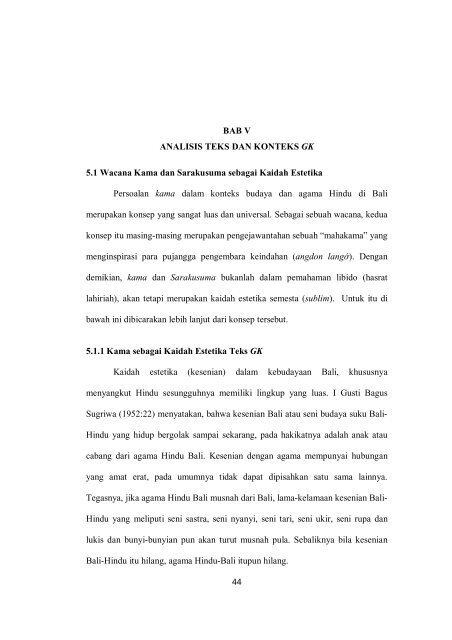 BAB V
ANALISIS TEKS DAN KONTEKS GK

5.1 Wacana Kama dan Sarakusuma sebagai Kaidah Estetika

Persoalan kama dalam konteks budaya dan agama Hindu di Bali merupakan konsep yang sangat luas dan universal. Sebagai sebuah wacana, kedua konsep itu masing-masing merupakan pengejawantahan sebuah "mahakama" yang menginspirasi para pujangga pengembara keindahan (angdon langö). Dengan demikian, kama dan Sarakusuma bukanlah dalam pemahaman libido (hasrat lahiriah), akan tetapi merupakan kaidah estetika semesta (sublim). Untuk itu di bawah ini dibicarakan lebih lanjut dari konsep tersebut.

5.1.1 Kama sebagai Kaidah Estetika Teks GK

Kaidah estetika (kesenian) dalam kebudayaan Bali, khususnya menyangkut Hindu sesungguhnya memiliki lingkup yang luas. I Gusti Bagus Sugriwa (1952:22) menyatakan, bahwa kesenian Bali atau seni budaya suku Bali-Hindu yang hidup bergolak sampai sekarang, pada hakikatnya adalah anak atau cabang dari agama Hindu Bali. Kesenian dengan agama mempunyai hubungan yang amat erat, pada umumnya tidak dapat dipisahkan satu sama lainnya. Tegasnya, jika agama Hindu Bali musnah dari Bali, lama-kelamaan kesenian Bali-Hindu yang meliputi seni sastra, seni nyanyi, seni tari, seni ukir, seni rupa dan lukis dan bunyi-bunyian pun akan turut musnah pula. Sebaliknya bila kesenian Bali-Hindu itu hilang, agama Hindu-Bali itupun hilang.

44